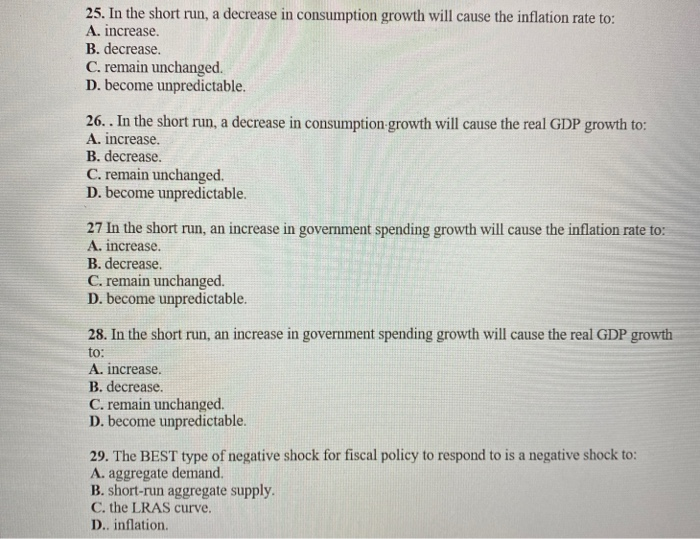 25. In the short run, a decrease in consumption growth will cause the inflation rate to:
A. increase.
B. decrease.
C. remain unchanged.
D. become unpredictable.

26. . In the short run, a decrease in consumption growth will cause the real GDP growth to:
A. increase.
B. decrease.
C. remain unchanged.
D. become unpredictable.

27 In the short run, an increase in government spending growth will cause the inflation rate to:
A. increase.
B. decrease.
C. remain unchanged.
D. become unpredictable.

28. In the short run, an increase in government spending growth will cause the real GDP growth to:
A. increase.
B. decrease.
C. remain unchanged.
D. become unpredictable.

29. The BEST type of negative shock for fiscal policy to respond to is a negative shock to:
A. aggregate demand.
B. short-run aggregate supply.
C. the LRAS curve.
D.. inflation.